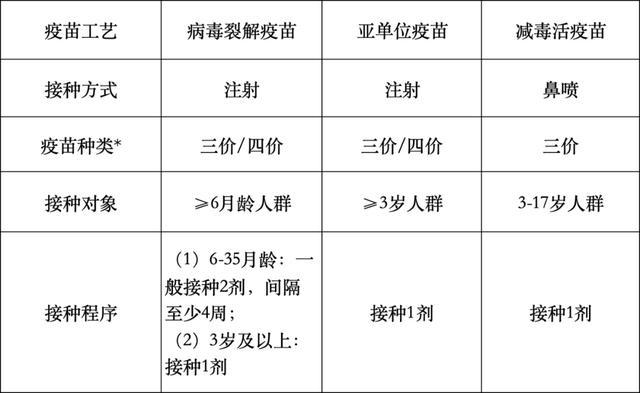 | 疫苗工艺 | 病毒裂解疫苗 | 亚单位疫苗 | 减毒活疫苗 |
|---|---|---|---|
| 接种方式 | 注射 | 注射 | 鼻喷 |
| 疫苗种类* | 三价/四价 | 三价/四价 | 三价 |
| 接种对象 | ≥6月龄人群 | ≥3岁人群 | 3-17岁人群 |
| 接种程序 | （1）6-35月龄：一般接种2剂，间隔至少4周；（2）3岁及以上：接种1剂 | 接种1剂 | 接种1剂 |